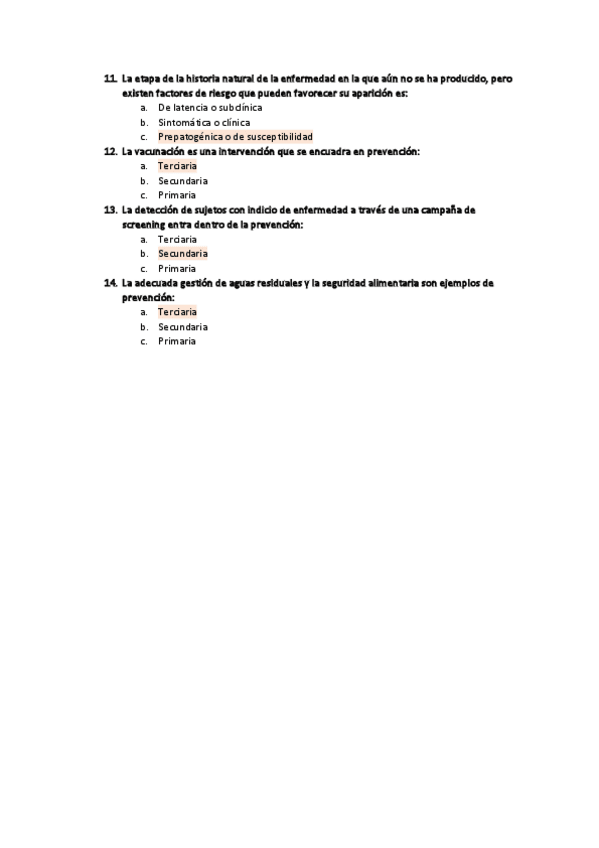 11. La etapa de la historia natural de la enfermedad en la que aún no se ha producido, pero existen factores de riesgo que pueden favorecer su aparición es:
a. De latencia o subclínica
b. Sintomática o clínica
c. Prepatogénica o de susceptibilidad

12. La vacunación es una intervención que se encuadra en prevención:
a. Terciaria
b. Secundaria
c. Primaria

13. La detección de sujetos con indicio de enfermedad a través de una campaña de screening entra dentro de la prevención:
a. Terciaria
b. Secundaria
c. Primaria

14. La adecuada gestión de aguas residuales y la seguridad alimentaria son ejemplos de prevención:
a. Terciaria
b. Secundaria
c. Primaria